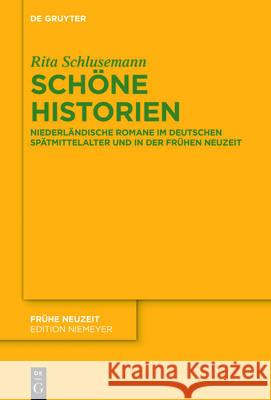 DE GRUYTER

Rita Schlusemann
SCHÖNE HISTORIEN
NIEDERLÄNDISCHE ROMANE IM DEUTSCHEN SPÄTMITTELALTER UND IN DER FRÜHEN NEUZEIT

FRÜHE NEUZEIT
EDITION NIEMEYER

DE G

Kraina Książek